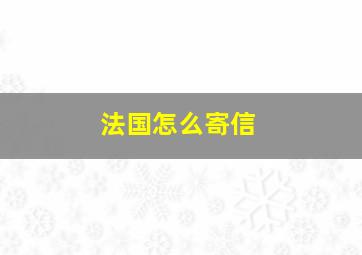 法国怎么寄信